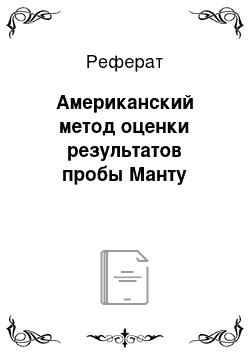 Реферат

Американский метод оценки результатов пробы Манту